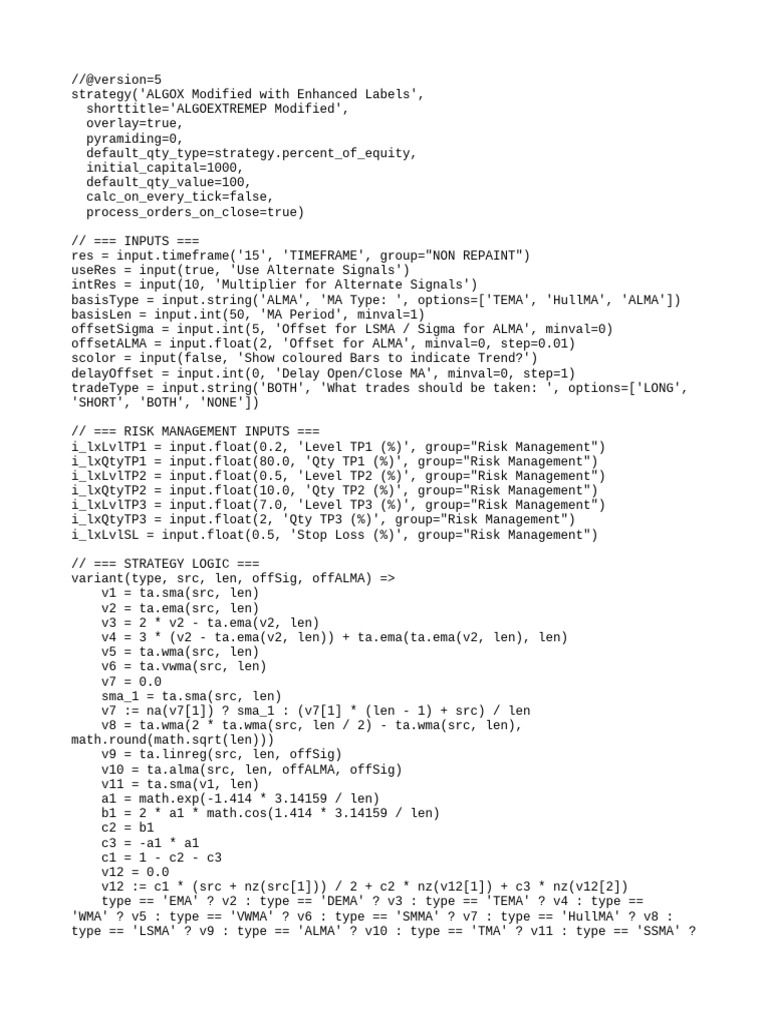 //@version=5
strategy('ALGOX Modified with Enhanced Labels',
  shorttitle='ALGOEXTREMEP Modified',
  overlay=true,
  pyramiding=0,
  default_qty_type=strategy.percent_of_equity,
  initial_capital=1000,
  default_qty_value=100,
  calc_on_every_tick=false,
  process_orders_on_close=true)

// === INPUTS ===
res = input.timeframe('15', 'TIMEFRAME', group="NON REPAINT")
useRes = input(true, 'Use Alternate Signals')
intRes = input(10, 'Multiplier for Alternate Signals')
basisType = input.string('ALMA', 'MA Type: ', options=['TEMA', 'HullMA', 'ALMA'])
basisLen = input.int(50, 'MA Period', minval=1)
offsetSigma = input.int(5, 'Offset for LSMA / Sigma for ALMA', minval=0)
offsetALMA = input.float(2, 'Offset for ALMA', minval=0, step=0.01)
scolor = input(false, 'Show coloured Bars to indicate Trend?')
delayOffset = input.int(0, 'Delay Open/Close MA', minval=0, step=1)
tradeType = input.string('BOTH', 'What trades should be taken: ', options=['LONG', 'SHORT', 'BOTH', 'NONE'])

// === RISK MANAGEMENT INPUTS ===
i_lxLvlTP1 = input.float(0.2, 'Level TP1 (%)', group="Risk Management")
i_lxQtyTP1 = input.float(80.0, 'Qty TP1 (%)', group="Risk Management")
i_lxLvlTP2 = input.float(0.5, 'Level TP2 (%)', group="Risk Management")
i_lxQtyTP2 = input.float(10.0, 'Qty TP2 (%)', group="Risk Management")
i_lxLvlTP3 = input.float(7.0, 'Level TP3 (%)', group="Risk Management")
i_lxQtyTP3 = input.float(2, 'Qty TP3 (%)', group="Risk Management")
i_lxLvlSL = input.float(0.5, 'Stop Loss (%)', group="Risk Management")

// === STRATEGY LOGIC ===
variant(type, src, len, offSig, offALMA) =>
    v1 = ta.sma(src, len)
    v2 = ta.ema(src, len)
    v3 = 2 * v2 - ta.ema(v2, len)
    v4 = 3 * (v2 - ta.ema(v2, len)) + ta.ema(ta.ema(v2, len), len)
    v5 = ta.wma(src, len)
    v6 = ta.vwma(src, len)
    v7 = 0.0
    sma_1 = ta.sma(src, len)
    v7 := na(v7[1]) ? sma_1 : (v7[1] * (len - 1) + src) / len
    v8 = ta.wma(2 * ta.wma(src, len / 2) - ta.wma(src, len), math.round(math.sqrt(len)))
    v9 = ta.linreg(src, len, offSig)
    v10 = ta.alma(src, len, offALMA, offSig)
    v11 = ta.sma(v1, len)
    a1 = math.exp(-1.414 * 3.14159 / len)
    b1 = 2 * a1 * math.cos(1.414 * 3.14159 / len)
    c2 = b1
    c3 = -a1 * a1
    c1 = 1 - c2 - c3
    v12 = 0.0
    v12 := c1 * (src + nz(src[1])) / 2 + c2 * nz(v12[1]) + c3 * nz(v12[2])
    type == 'EMA' ? v2 : type == 'DEMA' ? v3 : type == 'TEMA' ? v4 : type == 'WMA' ? v5 : type == 'VWMA' ? v6 : type == 'SMMA' ? v7 : type == 'HullMA' ? v8 : type == 'LSMA' ? v9 : type == 'ALMA' ? v10 : type == 'TMA' ? v11 : type == 'SSMA' ?